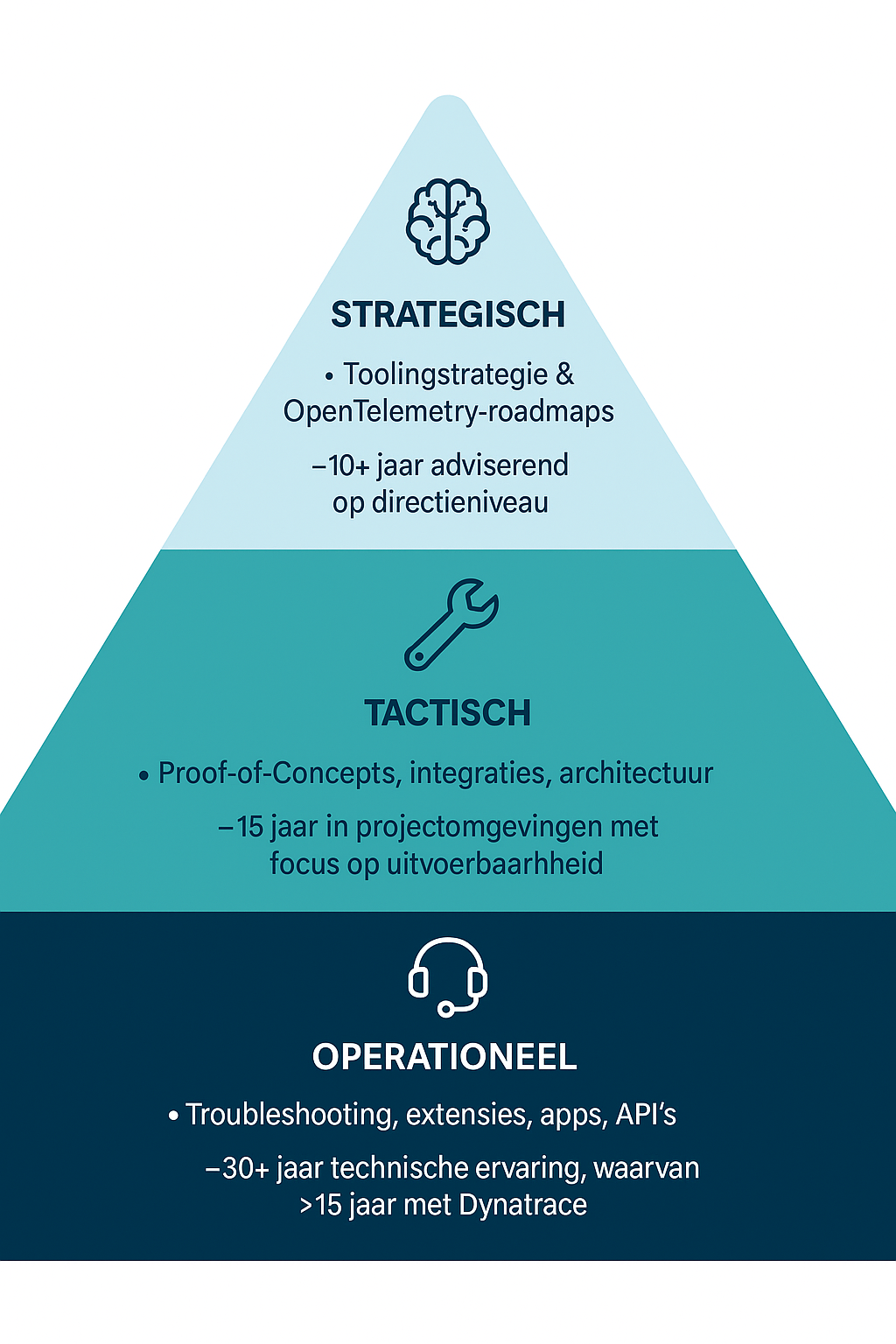 STRATEGISCH

• Toolingstrategie & OpenTelemetry-roadmaps

–10+ jaar adviserend op directieniveau

TACTISCH

• Proof-of-Concepts, integraties, architectuur

–15 jaar in projectomgevingen met focus op uitvoerbaarhheid

OPERATIONEEL

• Troubleshooting, extensies, apps, API's

–30+ jaar technische ervaring, waarvan >15 jaar met Dynatrace